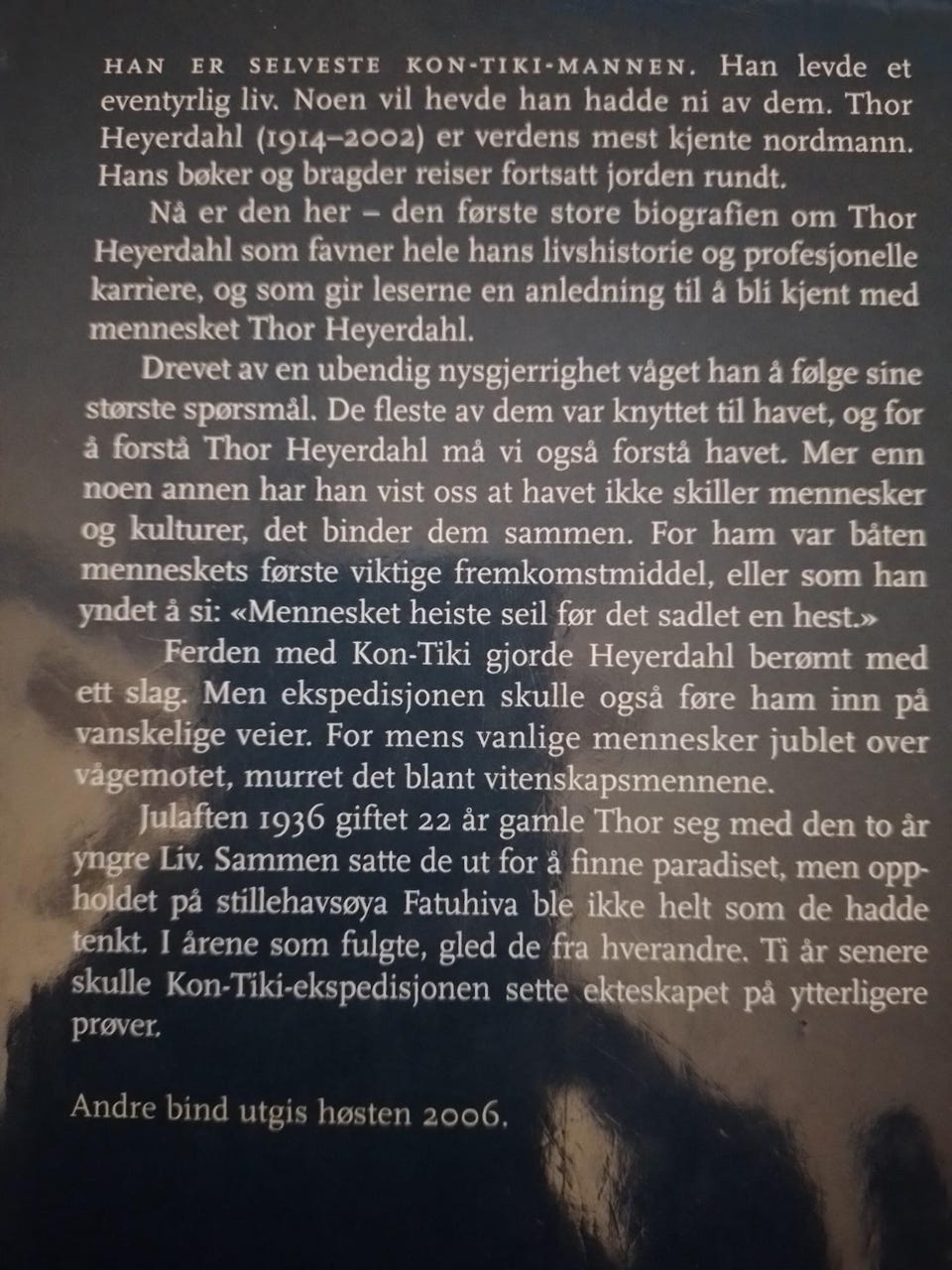 HAN ER SELVESTE KON-TIKI-MANNEN. Han levde et eventyrlig liv. Noen vil hevde han hadde ni av dem. Thor Heyerdahl (1914–2002) er verdens mest kjente nordmann. Hans bøker og bragder reiser fortsatt jorden rundt.

Nå er den her – den første store biografien om Thor Heyerdahl som favner hele hans livshistorie og profesjonelle karriere, og som gir leserne en anledning til å bli kjent med mennesket Thor Heyerdahl.

Drevet av en ubendig nysgjerrighet våget han å følge sine største spørsmål. De fleste av dem var knyttet til havet, og for å forstå Thor Heyerdahl må vi også forstå havet. Mer enn noen annen har han vist oss at havet ikke skiller mennesker og kulturer, det binder dem sammen. For ham var båten menneskets første viktige fremkomstmiddel, eller som han yndet å si: «Mennesket heiste seil før det sadlet en hest.»

Ferden med Kon-Tiki gjorde Heyerdahl berømt med ett slag. Men ekspedisjonen skulle også føre ham inn på vanskelige veier. For mens vanlige mennesker jublet over vågemotet, murret det blant vitenskapsmennene.

Julaften 1936 giftet 22 år gamle Thor seg med den to år yngre Liv. Sammen satte de ut for å finne paradiset, men oppholdet på stillehavsøya Fatuhiva ble ikke helt som de hadde tenkt. I årene som fulgte, gled de fra hverandre. Ti år senere skulle Kon-Tiki-ekspedisjonen sette ekteskapet på ytterligere prøver.

Andre bind utgis høsten 2006.